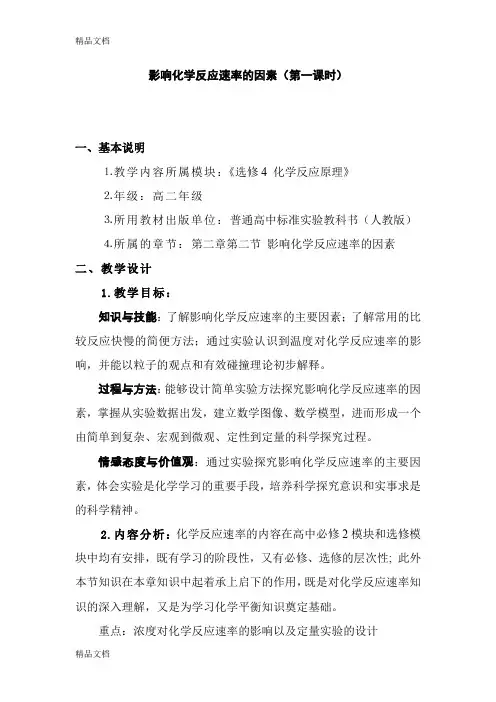 精品文档

影响化学反应速率的因素（第一课时）

一、基本说明

1.教学内容所属模块：《选修4 化学反应原理》

2.年级：高二年级

3.所用教材出版单位：普通高中标准实验教科书（人教版）

4.所属的章节：第二章第二节 影响化学反应速率的因素

二、教学设计

1.教学目标：

知识与技能：了解影响化学反应速率的主要因素；了解常用的比较反应快慢的简便方法；通过实验认识到温度对化学反应速率的影响，并能以粒子的观点和有效碰撞理论初步解释。

过程与方法：能够设计简单实验方法探究影响化学反应速率的因素，掌握从实验数据出发，建立数学图像、数学模型，进而形成一个由简单到复杂、宏观到微观、定性到定量的科学探究过程。

情感态度与价值观：通过实验探究影响化学反应速率的主要因素，体会实验是化学学习的重要手段，培养科学探究意识和实事求是的科学精神。

2.内容分析：化学反应速率的内容在高中必修2模块和选修模块中均有安排，既有学习的阶段性，又有必修、选修的层次性；此外本节知识在本章知识中起着承上启下的作用，既是对化学反应速率知识的深入理解，又是为学习化学平衡知识奠定基础。

重点：浓度对化学反应速率的影响以及定量实验的设计

精品文档